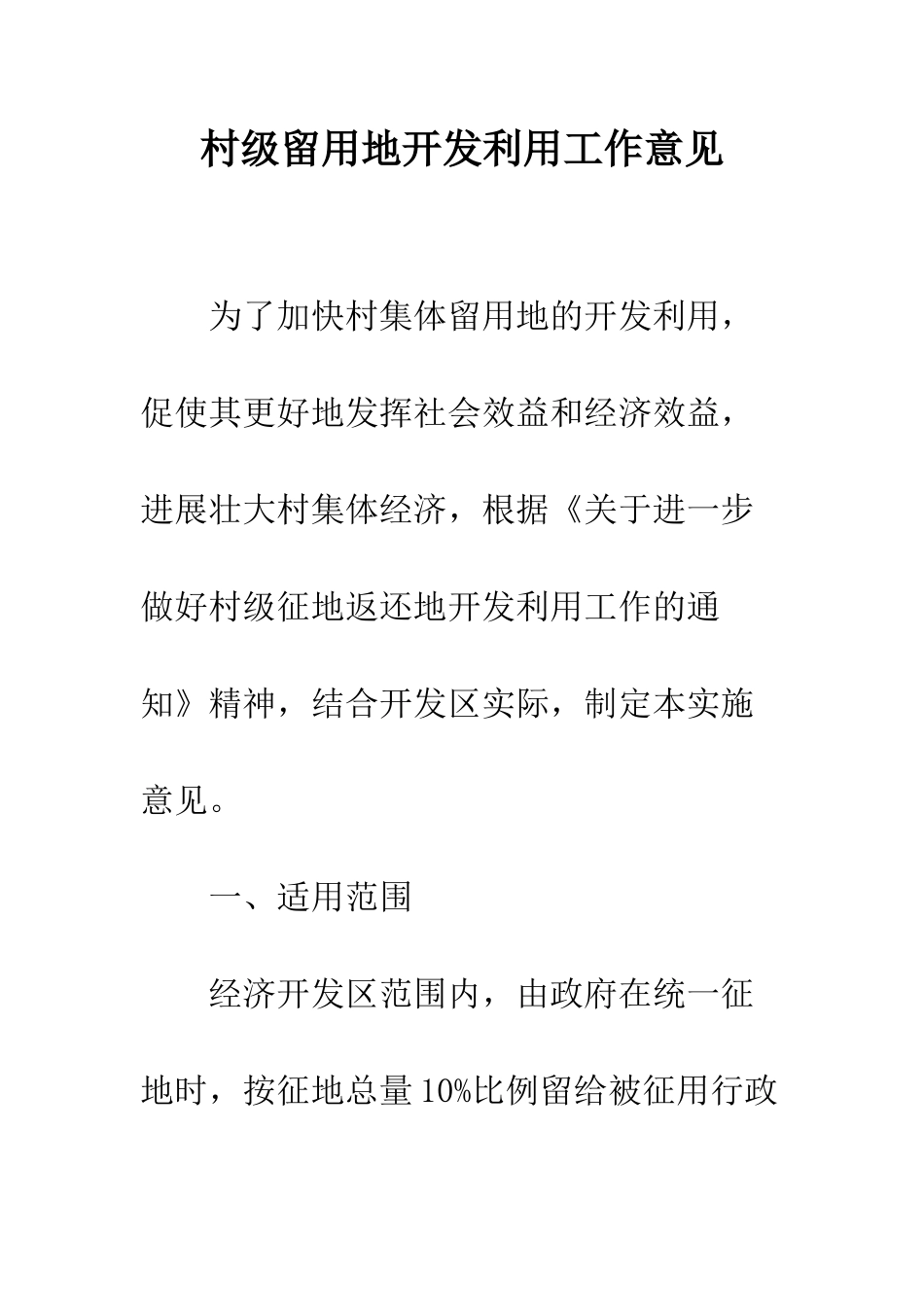 村级留用地开发利用工作意见

为了加快村集体留用地的开发利用，促使其更好地发挥社会效益和经济效益，进展壮大村集体经济，根据《关于进一步做好村级征地返还地开发利用工作的通知》精神，结合开发区实际，制定本实施意见。

一、适用范围

经济开发区范围内，由政府在统一征地时，按征地总量10%比例留给被征用行政